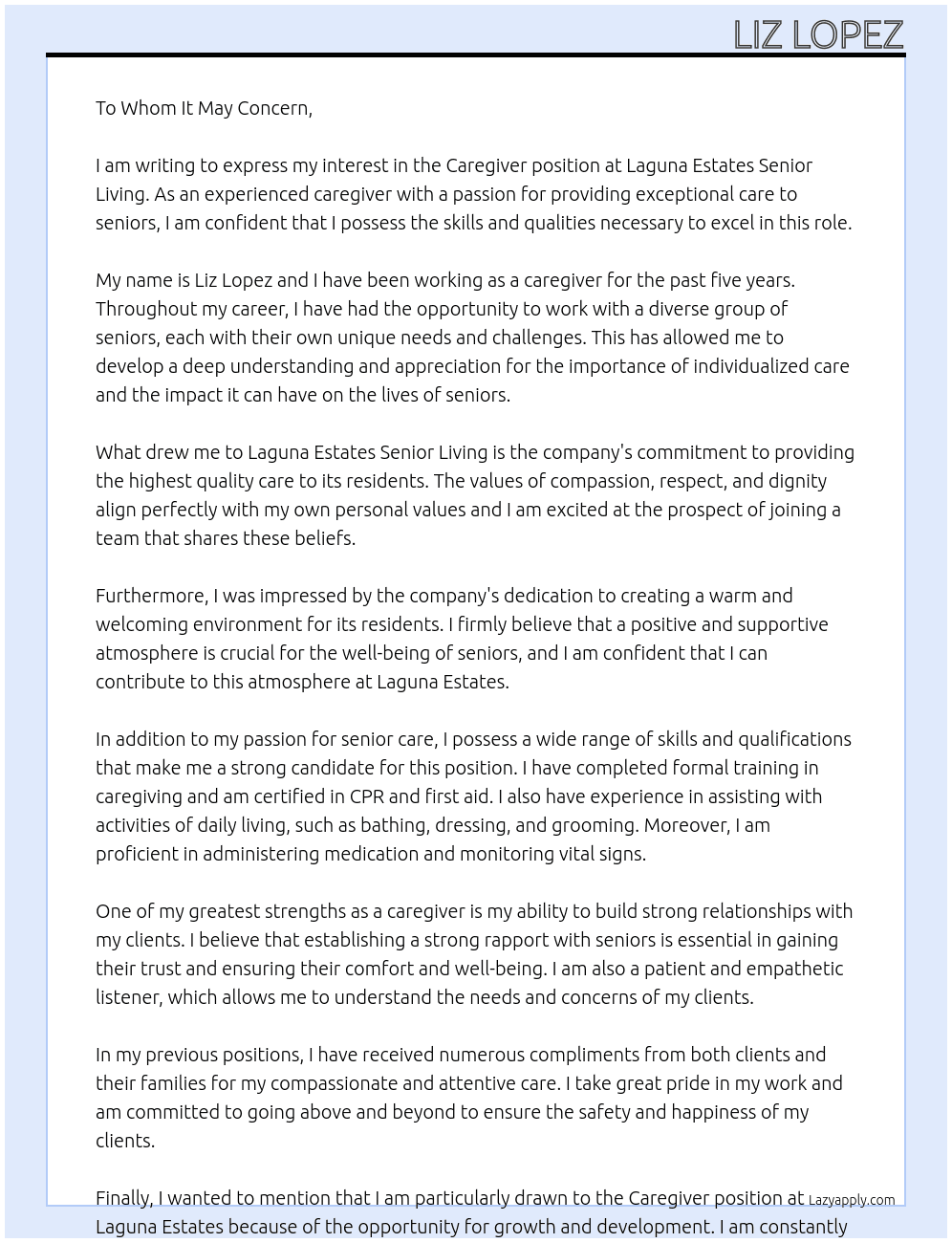 LIZ LOPEZ

To Whom It May Concern,

I am writing to express my interest in the Caregiver position at Laguna Estates Senior Living. As an experienced caregiver with a passion for providing exceptional care to seniors, I am confident that I possess the skills and qualities necessary to excel in this role.

My name is Liz Lopez and I have been working as a caregiver for the past five years. Throughout my career, I have had the opportunity to work with a diverse group of seniors, each with their own unique needs and challenges. This has allowed me to develop a deep understanding and appreciation for the importance of individualized care and the impact it can have on the lives of seniors.

What drew me to Laguna Estates Senior Living is the company's commitment to providing the highest quality care to its residents. The values of compassion, respect, and dignity align perfectly with my own personal values and I am excited at the prospect of joining a team that shares these beliefs.

Furthermore, I was impressed by the company's dedication to creating a warm and welcoming environment for its residents. I firmly believe that a positive and supportive atmosphere is crucial for the well-being of seniors, and I am confident that I can contribute to this atmosphere at Laguna Estates.

In addition to my passion for senior care, I possess a wide range of skills and qualifications that make me a strong candidate for this position. I have completed formal training in caregiving and am certified in CPR and first aid. I also have experience in assisting with activities of daily living, such as bathing, dressing, and grooming. Moreover, I am proficient in administering medication and monitoring vital signs.

One of my greatest strengths as a caregiver is my ability to build strong relationships with my clients. I believe that establishing a strong rapport with seniors is essential in gaining their trust and ensuring their comfort and well-being. I am also a patient and empathetic listener, which allows me to understand the needs and concerns of my clients.

In my previous positions, I have received numerous compliments from both clients and their families for my compassionate and attentive care. I take great pride in my work and am committed to going above and beyond to ensure the safety and happiness of my clients.

Finally, I wanted to mention that I am particularly drawn to the Caregiver position at Laguna Estates because of the opportunity for growth and development. I am constantly

Lazyapply.com